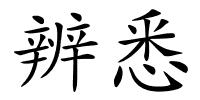 辨悉